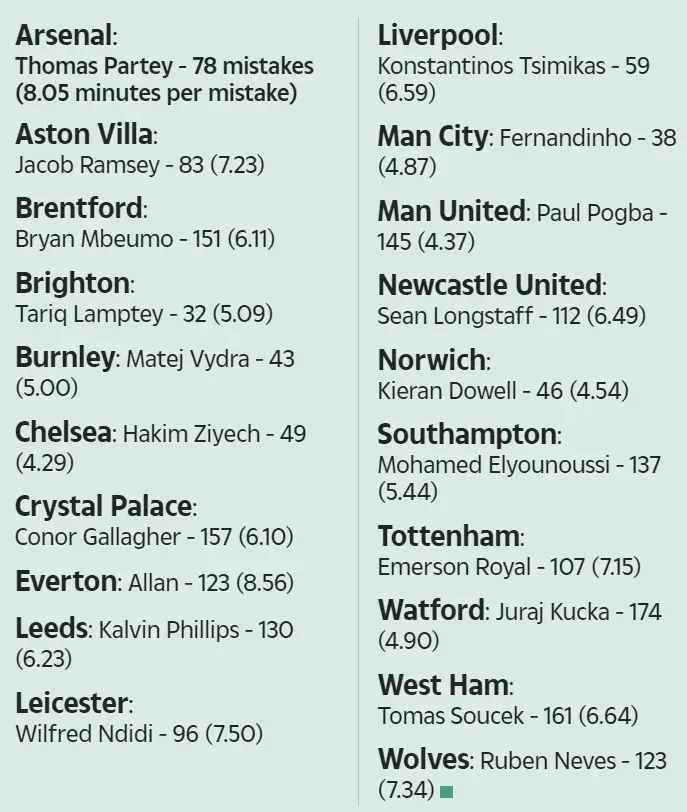 Arsenal:
Thomas Partey - 78 mistakes (8.05 minutes per mistake)

Aston Villa:
Jacob Ramsey - 83 (7.23)

Brentford:
Bryan Mbeumo - 151 (6.11)

Brighton:
Tariq Lamptey - 32 (5.09)

Burnley: Matej Vydra - 43 (5.00)

Chelsea: Hakim Ziyech - 49 (4.29)

Crystal Palace:
Conor Gallagher - 157 (6.10)

Everton: Allan - 123 (8.56)

Leeds: Kalvin Phillips - 130 (6.23)

Leicester:
Wilfred Ndidi - 96 (7.50)

Liverpool:
Konstantinos Tsimikas - 59 (6.59)

Man City: Fernandinho - 38 (4.87)

Man United: Paul Pogba - 145 (4.37)

Newcastle United:
Sean Longstaff - 112 (6.49)

Norwich:
Kieran Dowell - 46 (4.54)

Southampton:
Mohamed Elyounoussi - 137 (5.44)

Tottenham:
Emerson Royal - 107 (7.15)

Watford: Juraj Kucka - 174 (4.90)

West Ham:
Tomas Soucek - 161 (6.64)

Wolves: Ruben Neves - 123 (7.34)